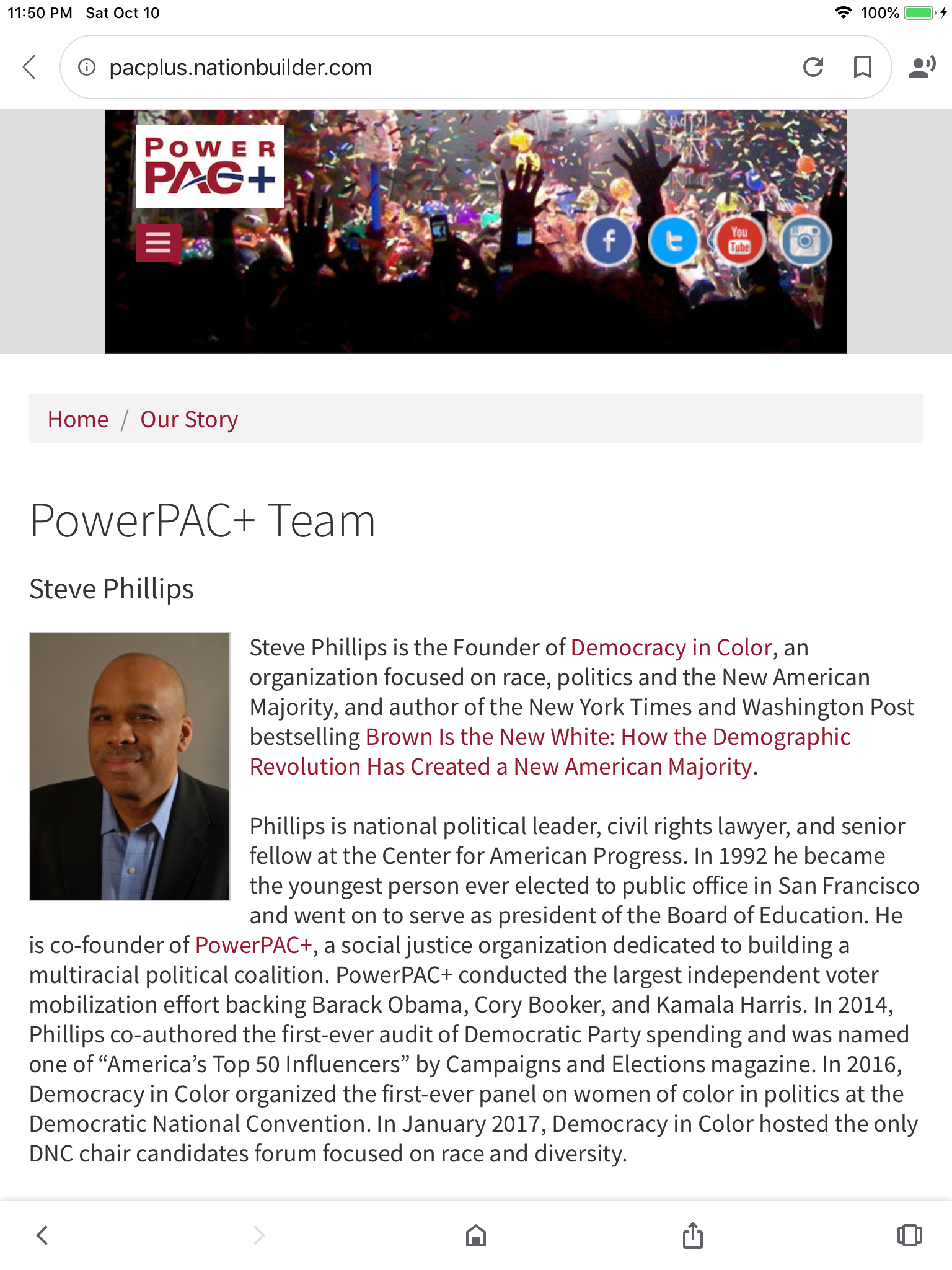 11:50 PM Sat Oct 10

100%

pacplus.nationbuilder.com

POWER PAC+

You Tube

Home / Our Story

PowerPAC+ Team

Steve Phillips

Steve Phillips is the Founder of Democracy in Color, an organization focused on race, politics and the New American Majority, and author of the New York Times and Washington Post bestselling Brown Is the New White: How the Demographic Revolution Has Created a New American Majority.

Phillips is national political leader, civil rights lawyer, and senior fellow at the Center for American Progress. In 1992 he became the youngest person ever elected to public office in San Francisco and went on to serve as president of the Board of Education. He is co-founder of PowerPAC+, a social justice organization dedicated to building a multiracial political coalition. PowerPAC+ conducted the largest independent voter mobilization effort backing Barack Obama, Cory Booker, and Kamala Harris. In 2014, Phillips co-authored the first-ever audit of Democratic Party spending and was named one of “America’s Top 50 Influencers” by Campaigns and Elections magazine. In 2016, Democracy in Color organized the first-ever panel on women of color in politics at the Democratic National Convention. In January 2017, Democracy in Color hosted the only DNC chair candidates forum focused on race and diversity.